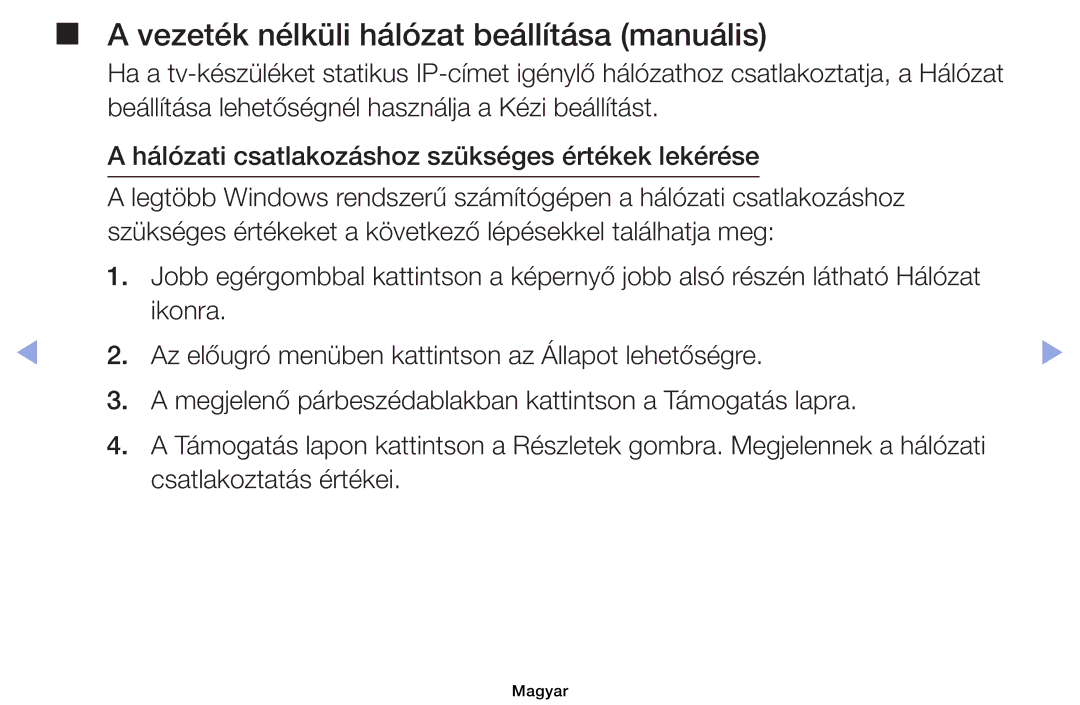 ■ A vezeték nélküli hálózat beállítása (manuális)

Ha a tv-készüléket statikus IP-címet igénylő hálózathoz csatlakoztatja, a Hálózat beállítása lehetőségnél használja a Kézi beállítást.

A hálózati csatlakozáshoz szükséges értékek lekérése

A legtöbb Windows rendszerű számítógépen a hálózati csatlakozáshoz szükséges értékeket a következő lépésekkel találhatja meg:

1. Jobb egérgombbal kattintson a képernyő jobb alsó részén látható Hálózat ikonra.

2. Az előugró menüben kattintson az Állapot lehetőségre.

3. A megjelenő párbeszédablakban kattintson a Támogatás lapra.

4. A Támogatás lapon kattintson a Részletek gombra. Megjelennek a hálózati csatlakoztatás értékei.

Magyar